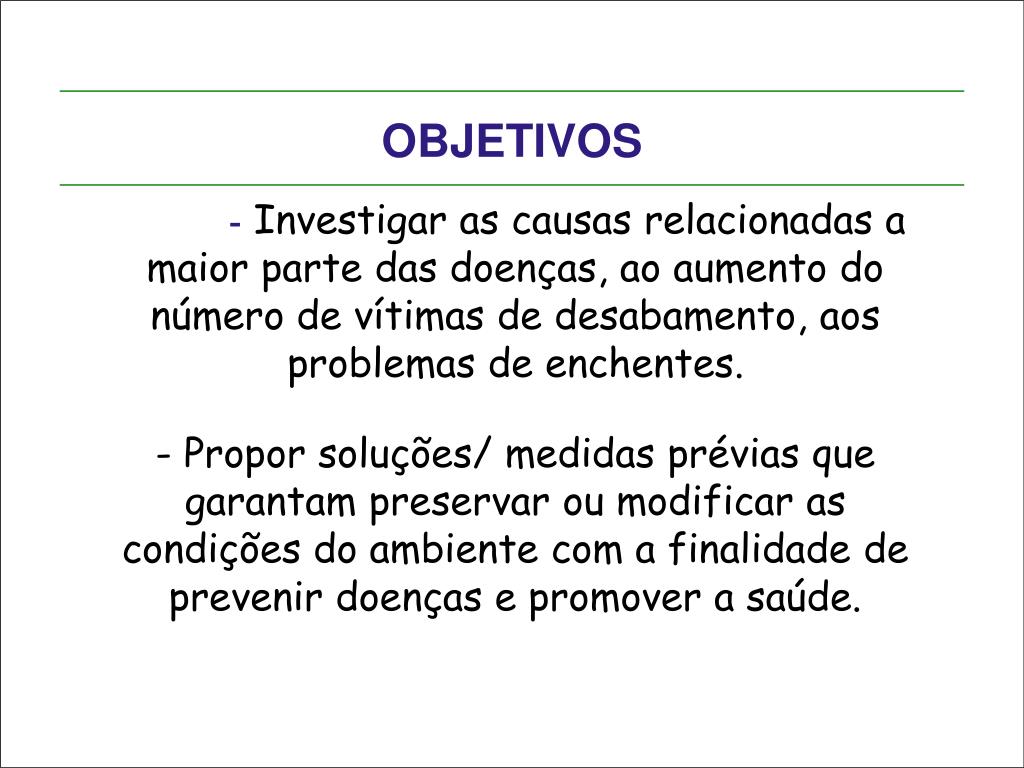 OBJETIVOS

- Investigar as causas relacionadas a maior parte das doenças, ao aumento do número de vítimas de desabamento, aos problemas de enchentes.

- Propor soluções/ medidas prévias que garantam preservar ou modificar as condições do ambiente com a finalidade de prevenir doenças e promover a saúde.